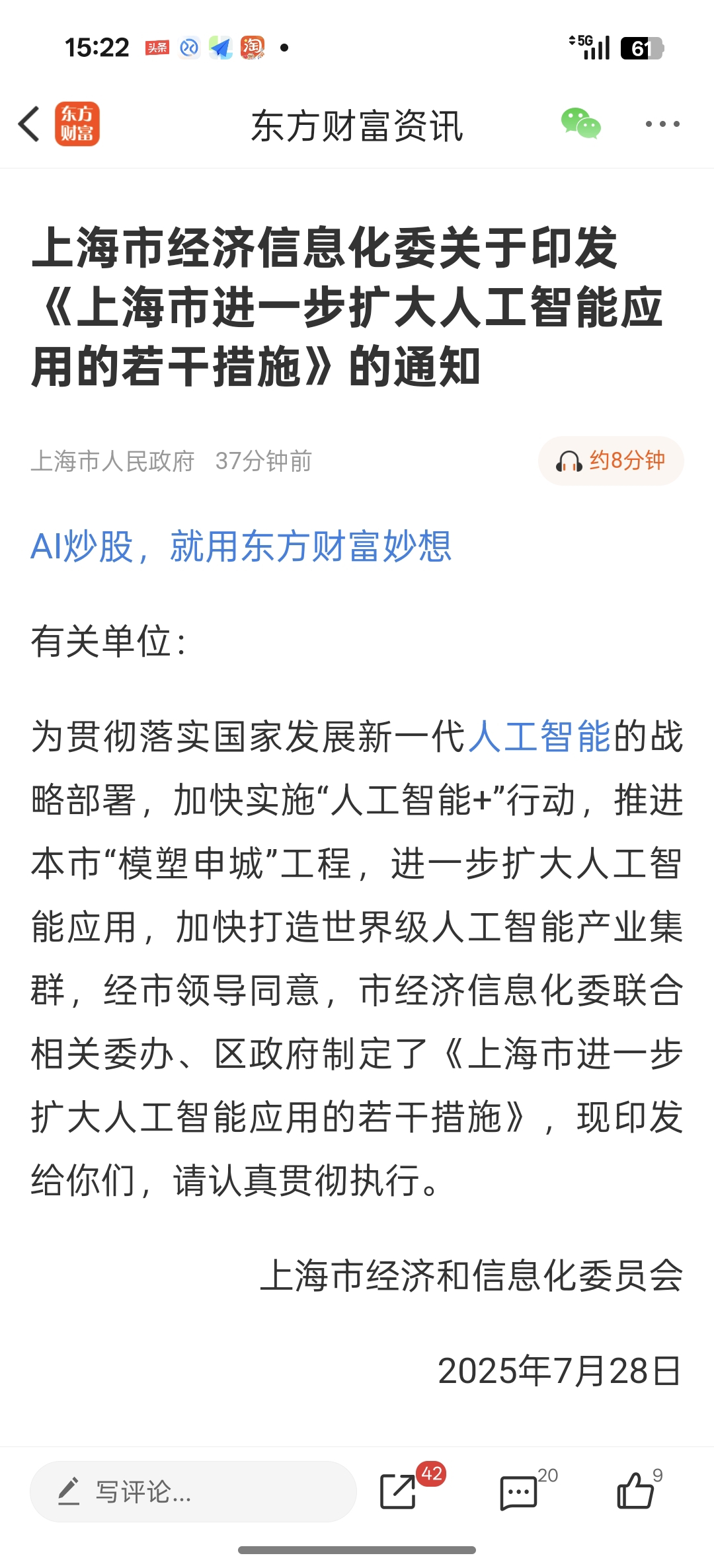 15:22 头条 淘 5G 61

东方财富

东方财富资讯

上海市经济信息化委关于印发《上海市进一步扩大人工智能应用的若干措施》的通知

上海市人民政府 37分钟前

约8分钟

AI炒股，就用东方财富妙想

有关单位：

为贯彻落实国家发展新一代人工智能的战略部署，加快实施“人工智能+”行动，推进本市“模塑申城”工程，进一步扩大人工智能应用，加快打造世界级人工智能产业集群，经市领导同意，市经济信息化委联合相关委办、区政府制定了《上海市进一步扩大人工智能应用的若干措施》，现印发给你们，请认真贯彻执行。

上海市经济和信息化委员会

2025年7月28日

写评论...

42

20

9